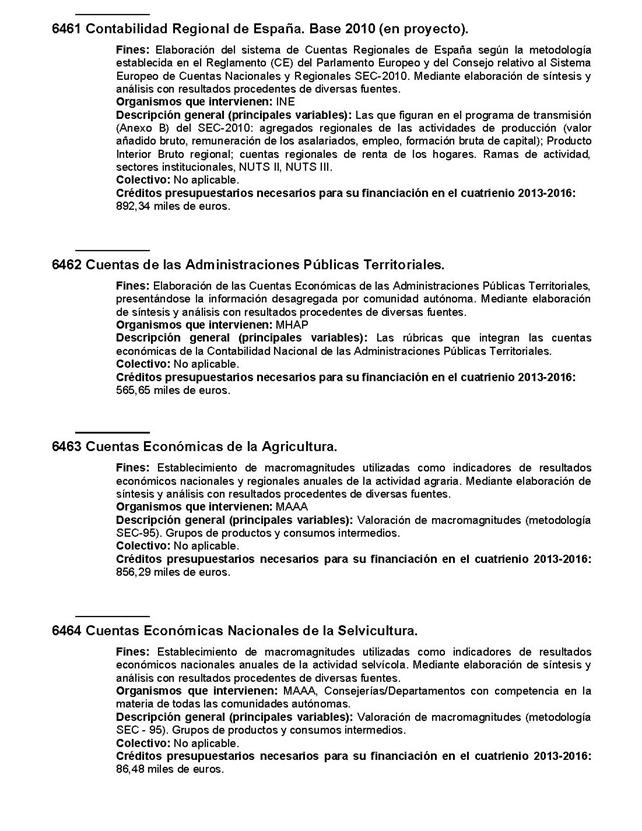 6461 Contabilidad Regional de España. Base 2010 (en proyecto).

Fines: Elaboración del sistema de Cuentas Regionales de España según la metodología establecida en el Reglamento (CE) del Parlamento Europeo y del Consejo relativo al Sistema Europeo de Cuentas Nacionales y Regionales SEC-2010. Mediante elaboración de síntesis y análisis con resultados procedentes de diversas fuentes.
Organismos que intervienen: INE
Descripción general (principales variables): Las que figuran en el programa de transmisión (Anexo B) del SEC-2010: agregados regionales de las actividades de producción (valor añadido bruto, remuneración de los asalariados, empleo, formación bruta de capital); Producto Interior Bruto regional; cuentas regionales de renta de los hogares. Ramas de actividad, sectores institucionales, NUTS II, NUTS III.
Colectivo: No aplicable.
Créditos presupuestarios necesarios para su financiación en el cuatrienio 2013-2016: 892,34 miles de euros.

6462 Cuentas de las Administraciones Públicas Territoriales.

Fines: Elaboración de las Cuentas Económicas de las Administraciones Públicas Territoriales, presentándose la información desagregada por comunidad autónoma. Mediante elaboración de síntesis y análisis con resultados procedentes de diversas fuentes.
Organismos que intervienen: MHAP
Descripción general (principales variables): Las rúbricas que integran las cuentas económicas de la Contabilidad Nacional de las Administraciones Públicas Territoriales.
Colectivo: No aplicable.
Créditos presupuestarios necesarios para su financiación en el cuatrienio 2013-2016: 565,65 miles de euros.

6463 Cuentas Económicas de la Agricultura.

Fines: Establecimiento de macromagnitudes utilizadas como indicadores de resultados económicos nacionales y regionales anuales de la actividad agraria. Mediante elaboración de síntesis y análisis con resultados procedentes de diversas fuentes.
Organismos que intervienen: MAAA
Descripción general (principales variables): Valoración de macromagnitudes (metodología SEC-95). Grupos de productos y consumos intermedios.
Colectivo: No aplicable.
Créditos presupuestarios necesarios para su financiación en el cuatrienio 2013-2016: 856,29 miles de euros.

6464 Cuentas Económicas Nacionales de la Selvicultura.

Fines: Establecimiento de macromagnitudes utilizadas como indicadores de resultados económicos nacionales anuales de la actividad selvícola. Mediante elaboración de síntesis y análisis con resultados procedentes de diversas fuentes.
Organismos que intervienen: MAAA, Consejerías/Departamentos con competencia en la materia de todas las comunidades autónomas.
Descripción general (principales variables): Valoración de macromagnitudes (metodología SEC - 95). Grupos de productos y consumos intermedios.
Colectivo: No aplicable.
Créditos presupuestarios necesarios para su financiación en el cuatrienio 2013-2016: 86,48 miles de euros.